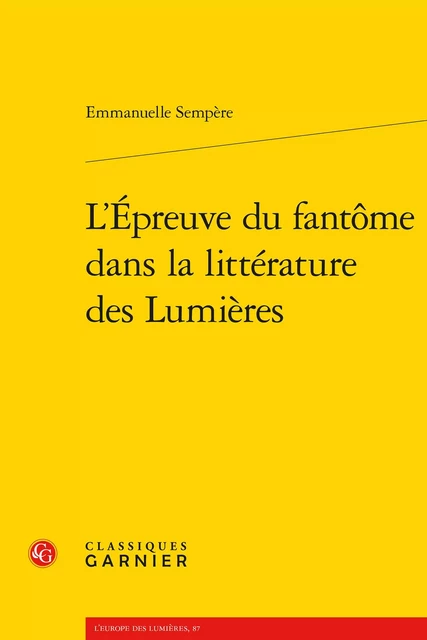 Emmanuelle Sempère

L'Épreuve du fantôme dans la littérature des Lumières

CG

CLASSIQUES
GARNIER

L'EUROPE DES LUMIÈRES, 87